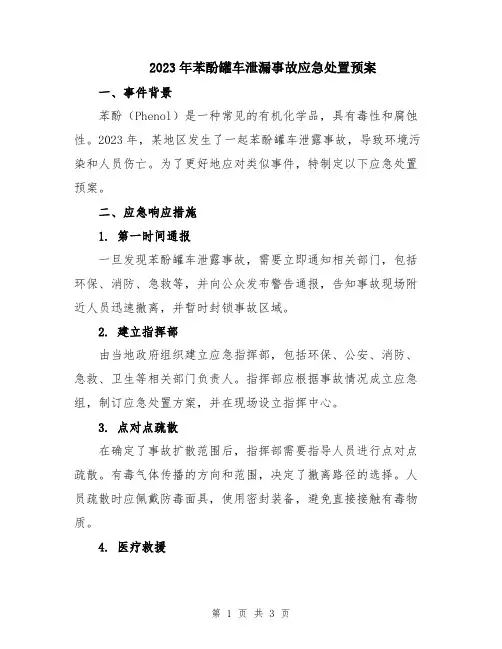 2023年苯酚罐车泄漏事故应急处置预案

一、事件背景

苯酚（Phenol）是一种常见的有机化学品，具有毒性和腐蚀性。2023年，某地区发生了一起苯酚罐车泄露事故，导致环境污染和人员伤亡。为了更好地应对类似事件，特制定以下应急处置预案。

二、应急响应措施

1. 第一时间通报

一旦发现苯酚罐车泄露事故，需要立即通知相关部门，包括环保、消防、急救等，并向公众发布警告通报，告知事故现场附近人员迅速撤离，并暂时封锁事故区域。

2. 建立指挥部

由当地政府组织建立应急指挥部，包括环保、公安、消防、急救、卫生等相关部门负责人。指挥部应根据事故情况成立应急组，制订应急处置方案，并在现场设立指挥中心。

3. 点对点疏散

在确定了事故扩散范围后，指挥部需要指导人员进行点对点疏散。有毒气体传播的方向和范围，决定了撤离路径的选择。人员疏散时应佩戴防毒面具，使用密封装备，避免直接接触有毒物质。

4. 医疗救援

第 1 页 共 3 页